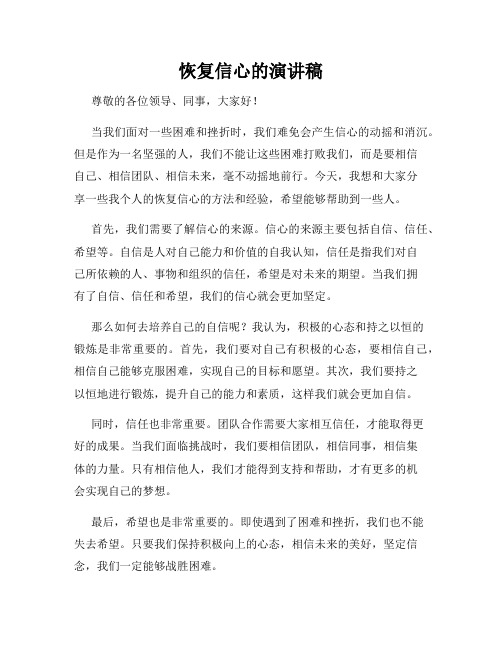 恢复信心的演讲稿

尊敬的各位领导、同事，大家好！

当我们面对一些困难和挫折时，我们难免会产生信心的动摇和消沉。但是作为一名坚强的人，我们不能让这些困难打败我们，而是要相信自己、相信团队、相信未来，毫不动摇地前行。今天，我想和大家分享一些我个人的恢复信心的方法和经验，希望能够帮助到一些人。

首先，我们需要了解信心的来源。信心的来源主要包括自信、信任、希望等。自信是人对自己能力和价值的自我认知，信任是指我们对自己所依赖的人、事物和组织的信任，希望是对未来的期望。当我们拥有了自信、信任和希望，我们的信心就会更加坚定。

那么如何去培养自己的自信呢？我认为，积极的心态和持之以恒的锻炼是非常重要的。首先，我们要对自己有积极的心态，要相信自己，相信自己能够克服困难，实现自己的目标和愿望。其次，我们要持之以恒地进行锻炼，提升自己的能力和素质，这样我们就会更加自信。

同时，信任也非常重要。团队合作需要大家相互信任，才能取得更好的成果。当我们面临挑战时，我们要相信团队，相信同事，相信集体的力量。只有相信他人，我们才能得到支持和帮助，才有更多的机会实现自己的梦想。

最后，希望也是非常重要的。即使遇到了困难和挫折，我们也不能失去希望。只要我们保持积极向上的心态，相信未来的美好，坚定信念，我们一定能够战胜困难。